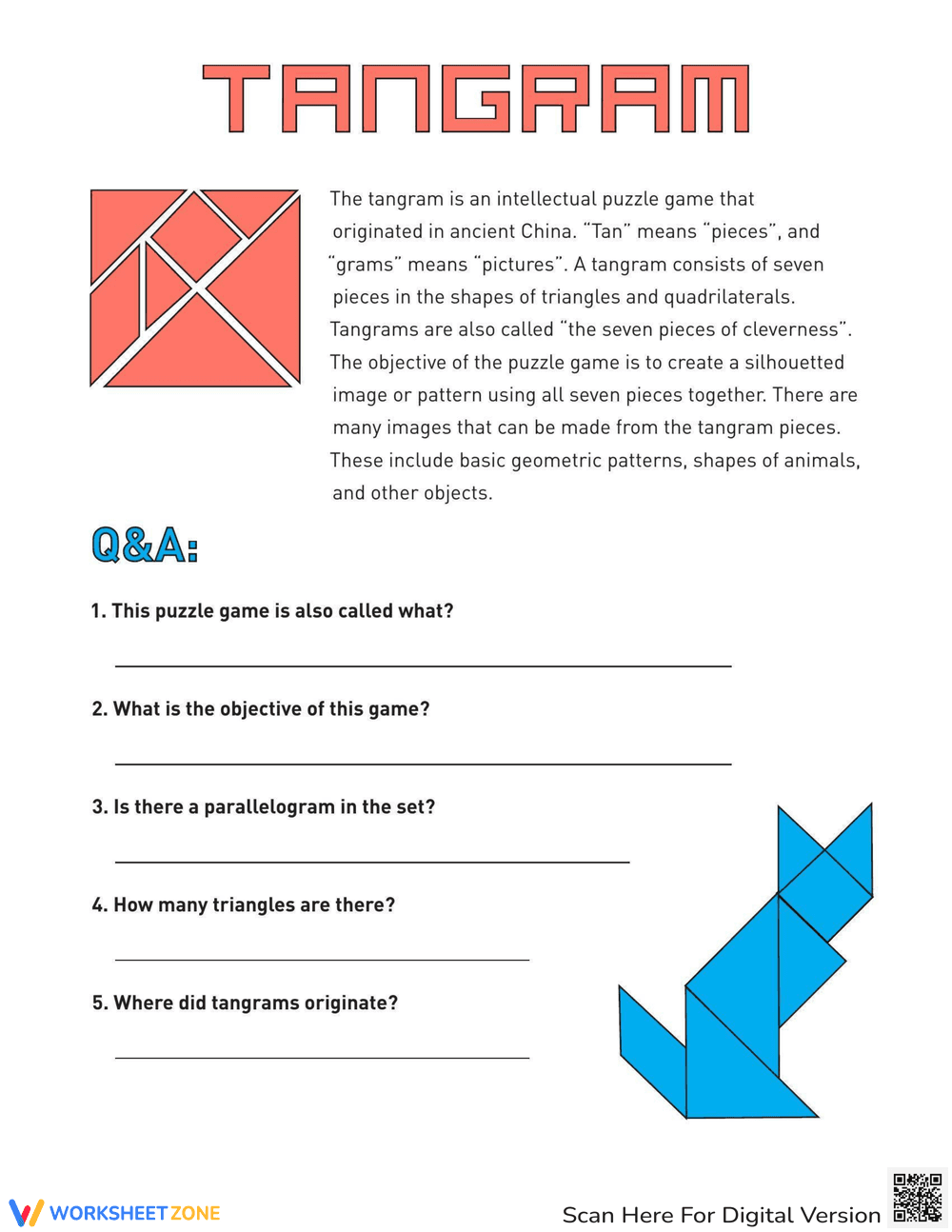 TANGRAM

The tangram is an intellectual puzzle game that originated in ancient China. "Tan" means "pieces", and "grams" means "pictures". A tangram consists of seven pieces in the shapes of triangles and quadrilaterals. Tangrams are also called "the seven pieces of cleverness". The objective of the puzzle game is to create a silhouetted image or pattern using all seven pieces together. There are many images that can be made from the tangram pieces. These include basic geometric patterns, shapes of animals, and other objects.

Q&A:

1. This puzzle game is also called what?

____

2. What is the objective of this game?

____

3. Is there a parallelogram in the set?

____

4. How many triangles are there?

____

5. Where did tangrams originate?

____

WORKSHEETZONE

Scan Here For Digital Version